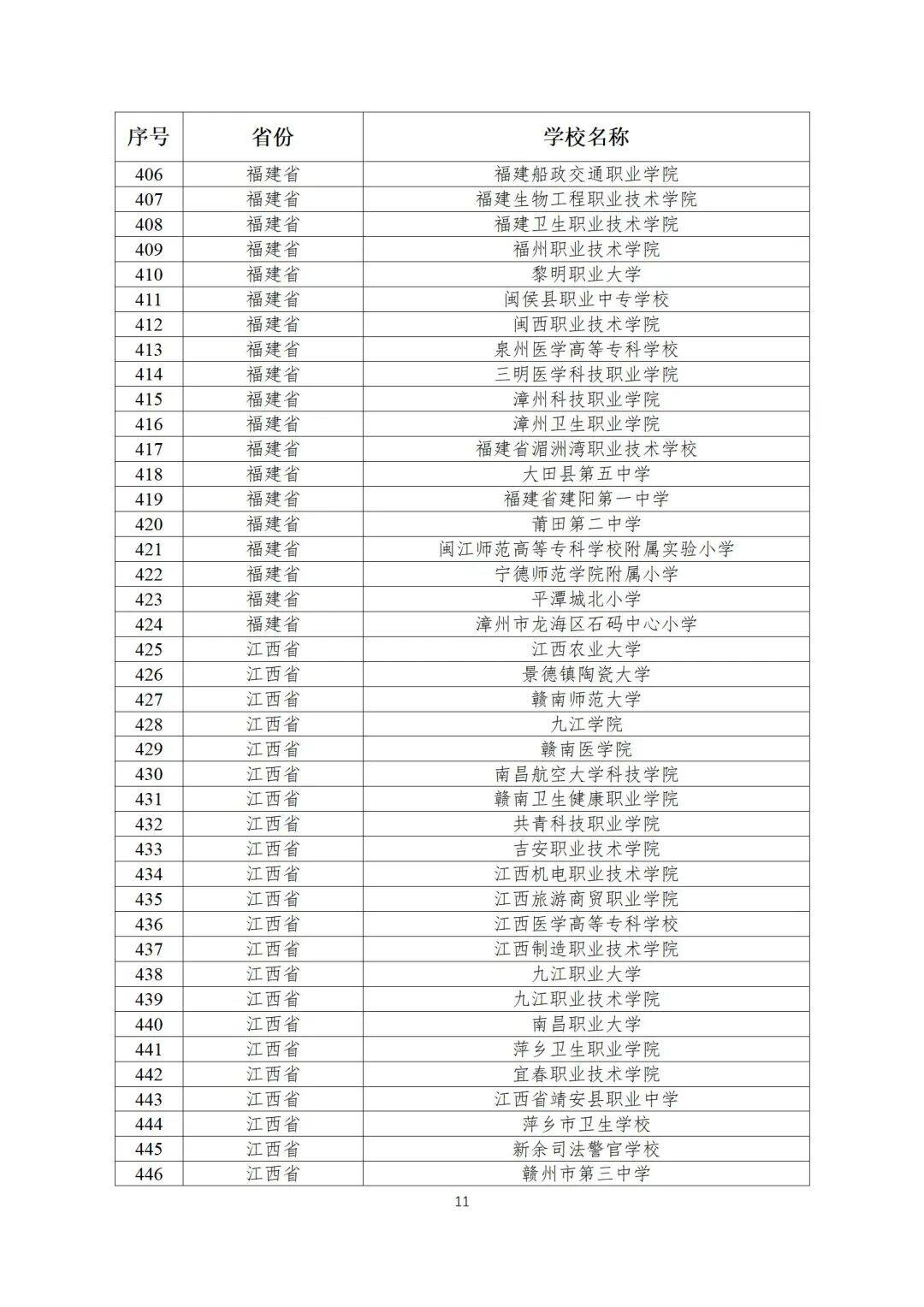 | 序号 | 省份 | 学校名称 |
|---|---|---|
| 406 | 福建省 | 福建船政交通职业学院 |
| 407 | 福建省 | 福建生物工程职业技术学院 |
| 408 | 福建省 | 福建卫生职业技术学院 |
| 409 | 福建省 | 福州职业技术学院 |
| 410 | 福建省 | 黎明职业大学 |
| 411 | 福建省 | 闽侯县职业中专学校 |
| 412 | 福建省 | 闽西职业技术学院 |
| 413 | 福建省 | 泉州医学高等专科学校 |
| 414 | 福建省 | 三明医学科技职业学院 |
| 415 | 福建省 | 漳州科技职业学院 |
| 416 | 福建省 | 漳州卫生职业学院 |
| 417 | 福建省 | 福建省湄洲湾职业技术学校 |
| 418 | 福建省 | 大田县第五中学 |
| 419 | 福建省 | 福建省建阳第一中学 |
| 420 | 福建省 | 莆田第二中学 |
| 421 | 福建省 | 闽江师范高等专科学校附属实验小学 |
| 422 | 福建省 | 宁德师范学院附属小学 |
| 423 | 福建省 | 平潭城北小学 |
| 424 | 福建省 | 漳州市龙海区石码中心小学 |
| 425 | 江西省 | 江西农业大学 |
| 426 | 江西省 | 景德镇陶瓷大学 |
| 427 | 江西省 | 赣南师范大学 |
| 428 | 江西省 | 九江学院 |
| 429 | 江西省 | 赣南医学院 |
| 430 | 江西省 | 南昌航空大学科技学院 |
| 431 | 江西省 | 赣南卫生健康职业学院 |
| 432 | 江西省 | 共青科技职业学院 |
| 433 | 江西省 | 吉安职业技术学院 |
| 434 | 江西省 | 江西机电职业技术学院 |
| 435 | 江西省 | 江西旅游商贸职业学院 |
| 436 | 江西省 | 江西医学高等专科学校 |
| 437 | 江西省 | 江西制造职业技术学院 |
| 438 | 江西省 | 九江职业大学 |
| 439 | 江西省 | 九江职业技术学院 |
| 440 | 江西省 | 南昌职业大学 |
| 441 | 江西省 | 萍乡卫生职业学院 |
| 442 | 江西省 | 宜春职业技术学院 |
| 443 | 江西省 | 江西省靖安县职业中学 |
| 444 | 江西省 | 萍乡市卫生学校 |
| 445 | 江西省 | 新余司法警官学校 |
| 446 | 江西省 | 赣州市第三中学 |

11